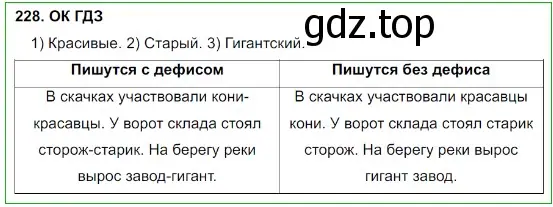 228. ОК ГДЗ

gdz.top

1) Красивые. 2) Старый. 3) Гигантский.

| Пишутся с дефисом | Пишутся без дефиса |
|---|---|
| В скачках участвовали кони-красавцы. У ворот склада стоял сторож-старик. На берегу реки вырос завод-гигант. | В скачках участвовали красавцы кони. У ворот склада стоял старик сторож. На берегу реки вырос гигант завод. |